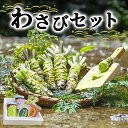 わさびセット